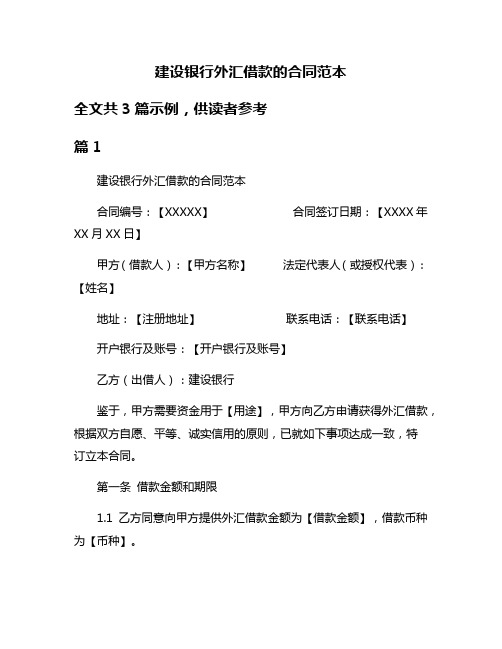 建设银行外汇借款的合同范本

全文共 3 篇示例，供读者参考

篇 1

建设银行外汇借款的合同范本

合同编号：【XXXXX】 合同签订日期：【XXXX 年 XX 月 XX 日】

甲方（借款人）：【甲方名称】 法定代表人（或授权代表）：【姓名】

地址：【注册地址】 联系电话：【联系电话】

开户银行及账号：【开户银行及账号】

乙方（出借人）：建设银行

鉴于，甲方需要资金用于【用途】，甲方向乙方申请获得外汇借款，根据双方自愿、平等、诚实信用的原则，已就如下事项达成一致，特订立本合同。

第一条 借款金额和期限

1.1 乙方同意向甲方提供外汇借款金额为【借款金额】，借款币种为【币种】。